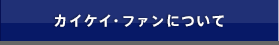 カイケイ・ファンについて